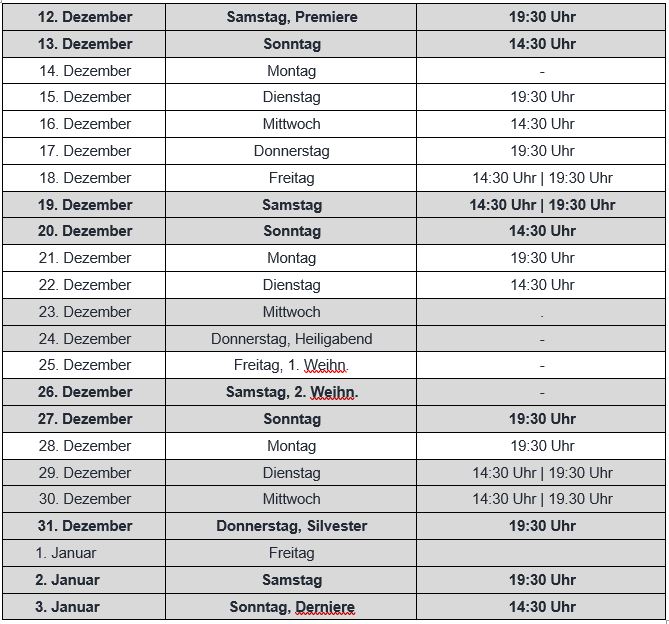 | 12. Dezember | Samstag, Premiere | 19:30 Uhr |
|---|---|---|
| 13. Dezember | Sonntag | 14:30 Uhr |
| 14. Dezember | Montag | - |
| 15. Dezember | Dienstag | 19:30 Uhr |
| 16. Dezember | Mittwoch | 14:30 Uhr |
| 17. Dezember | Donnerstag | 19:30 Uhr |
| 18. Dezember | Freitag | 14:30 Uhr \| 19:30 Uhr |
| 19. Dezember | Samstag | 14:30 Uhr \| 19:30 Uhr |
| 20. Dezember | Sonntag | 14:30 Uhr |
| 21. Dezember | Montag | 19:30 Uhr |
| 22. Dezember | Dienstag | 14:30 Uhr |
| 23. Dezember | Mittwoch | . |
| 24. Dezember | Donnerstag, Heiligabend | - |
| 25. Dezember | Freitag, 1. Weihn. | - |
| 26. Dezember | Samstag, 2. Weihn. | - |
| 27. Dezember | Sonntag | 19:30 Uhr |
| 28. Dezember | Montag | 19:30 Uhr |
| 29. Dezember | Dienstag | 14:30 Uhr \| 19:30 Uhr |
| 30. Dezember | Mittwoch | 14:30 Uhr \| 19.30 Uhr |
| 31. Dezember | Donnerstag, Silvester | 19:30 Uhr |
| 1. Januar | Freitag | |
| 2. Januar | Samstag | 19:30 Uhr |
| 3. Januar | Sonntag, Derniere | 14:30 Uhr |